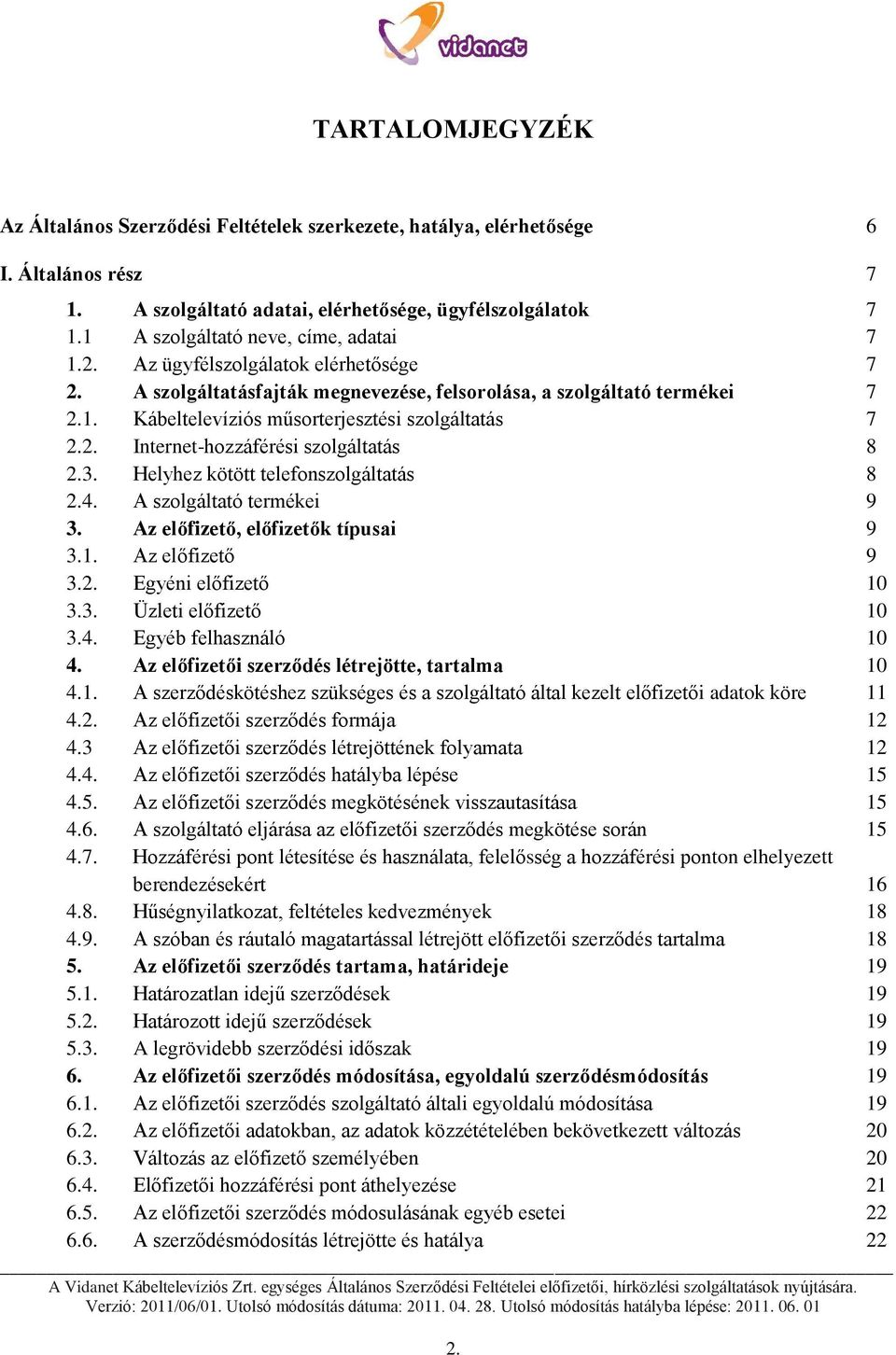 vidanet

TARTALOMJEGYZÉK

Az Általános Szerződési Feltételek szerkezete, hatálya, elérhetősége 6

I. Általános rész 7

1. A szolgáltató adatai, elérhetősége, ügyfélszolgálatok 7
1.1 A szolgáltató neve, címe, adatai 7
1.2. Az ügyfélszolgálatok elérhetősége 7
2. A szolgáltatásfajták megnevezése, felsorolása, a szolgáltató termékei 7
2.1. Kábeltelevíziós műsorterjesztési szolgáltatás 7
2.2. Internet-hozzáférési szolgáltatás 8
2.3. Helyhez kötött telefonszolgáltatás 8
2.4. A szolgáltató termékei 9
3. Az előfizető, előfizetők típusai 9
3.1. Az előfizető 9
3.2. Egyéni előfizető 10
3.3. Üzleti előfizető 10
3.4. Egyéb felhasználó 10
4. Az előfizetői szerződés létrejötte, tartalma 10
4.1. A szerződéskötéshez szükséges és a szolgáltató által kezelt előfizetői adatok köre 11
4.2. Az előfizetői szerződés formája 12
4.3 Az előfizetői szerződés létrejöttének folyamata 12
4.4. Az előfizetői szerződés hatályba lépése 15
4.5. Az előfizetői szerződés megkötésének visszautasítása 15
4.6. A szolgáltató eljárása az előfizetői szerződés megkötése során 15
4.7. Hozzáférési pont létesítése és használata, felelősség a hozzáférési ponton elhelyezett berendezésekért 16
4.8. Hűségnyilatkozat, feltételes kedvezmények 18
4.9. A szóban és ráutaló magatartással létrejött előfizetői szerződés tartalma 18
5. Az előfizetői szerződés tartama, határideje 19
5.1. Határozatlan idejű szerződések 19
5.2. Határozott idejű szerződések 19
5.3. A legrövidebb szerződési időszak 19
6. Az előfizetői szerződés módosítása, egyoldalú szerződésmódosítás 19
6.1. Az előfizetői szerződés szolgáltató általi egyoldalú módosítása 19
6.2. Az előfizetői adatokban, az adatok közzétételében bekövetkezett változás 20
6.3. Változás az előfizető személyében 20
6.4. Előfizetői hozzáférési pont áthelyezése 21
6.5. Az előfizetői szerződés módosulásának egyéb esetei 22
6.6. A szerződésmódosítás létrejötte és hatálya 22

A Vidanet Kábeltelevíziós Zrt. egységes Általános Szerződési Feltételei előfizetői, hírközlési szolgáltatások nyújtására.
Verzió: 2011/06/01. Utolsó módosítás dátuma: 2011. 04. 28. Utolsó módosítás hatályba lépése: 2011. 06. 01

2.